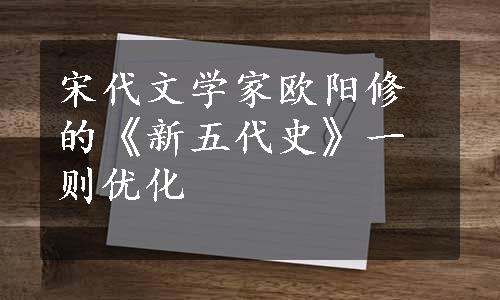 宋代文学家欧阳修的《新五代史》一则优化